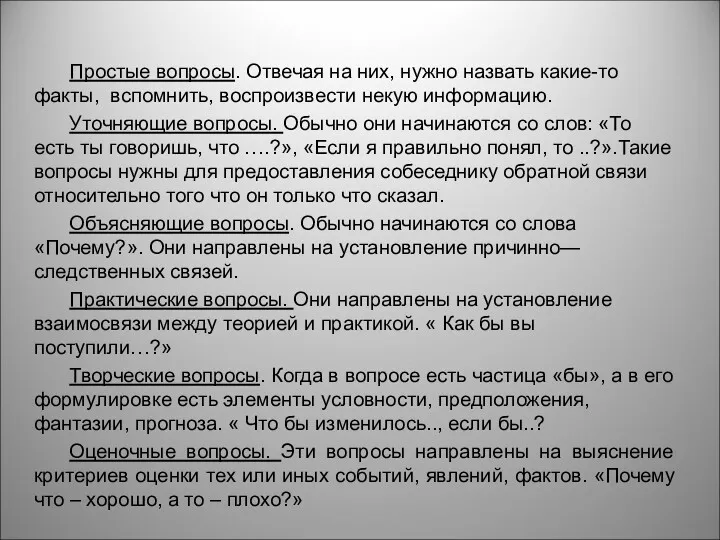 Простые вопросы. Отвечая на них, нужно назвать какие-то факты, вспомнить, воспроизвести некую информацию.

Уточняющие вопросы. Обычно они начинаются со слов: «То есть ты говоришь, что ….?», «Если я правильно понял, то ..?».Такие вопросы нужны для предоставления собеседнику обратной связи относительно того что он только что сказал.

Объясняющие вопросы. Обычно начинаются со слова «Почему?». Они направлены на установление причинно—следственных связей.

Практические вопросы. Они направлены на установление взаимосвязи между теорией и практикой. « Как бы вы поступили…?»

Творческие вопросы. Когда в вопросе есть частица «бы», а в его формулировке есть элементы условности, предположения, фантазии, прогноза. « Что бы изменилось.., если бы..?

Оценочные вопросы. Эти вопросы направлены на выяснение критериев оценки тех или иных событий, явлений, фактов. «Почему что – хорошо, а то – плохо?»